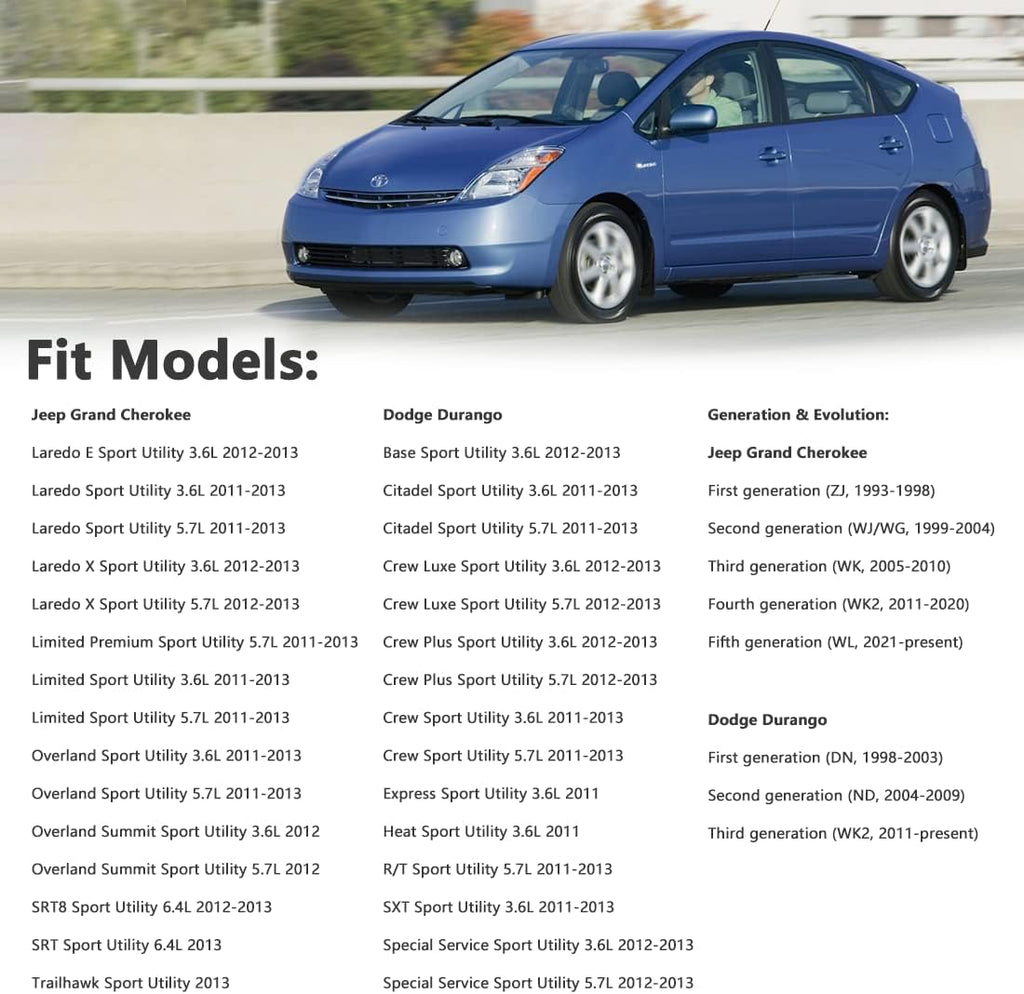 Fit Models:

Jeep Grand Cherokee

Laredo E Sport Utility 3.6L 2012-2013

Laredo Sport Utility 3.6L 2011-2013

Laredo Sport Utility 5.7L 2011-2013

Laredo X Sport Utility 3.6L 2012-2013

Laredo X Sport Utility 5.7L 2012-2013

Limited Premium Sport Utility 5.7L 2011-2013

Limited Sport Utility 3.6L 2011-2013

Limited Sport Utility 5.7L 2011-2013

Overland Sport Utility 3.6L 2011-2013

Overland Sport Utility 5.7L 2011-2013

Overland Summit Sport Utility 3.6L 2012

Overland Summit Sport Utility 5.7L 2012

SRT8 Sport Utility 6.4L 2012-2013

SRT Sport Utility 6.4L 2013

Trailhawk Sport Utility 2013

Dodge Durango

Base Sport Utility 3.6L 2012-2013

Citadel Sport Utility 3.6L 2011-2013

Citadel Sport Utility 5.7L 2011-2013

Crew Luxe Sport Utility 3.6L 2012-2013

Crew Luxe Sport Utility 5.7L 2012-2013

Crew Plus Sport Utility 3.6L 2012-2013

Crew Plus Sport Utility 5.7L 2012-2013

Crew Sport Utility 3.6L 2011-2013

Crew Sport Utility 5.7L 2011-2013

Express Sport Utility 3.6L 2011

Heat Sport Utility 3.6L 2011

R/T Sport Utility 5.7L 2011-2013

SXT Sport Utility 3.6L 2011-2013

Special Service Sport Utility 3.6L 2012-2013

Special Service Sport Utility 5.7L 2012-2013

Generation & Evolution:

Jeep Grand Cherokee

First generation (ZJ, 1993-1998)

Second generation (WJ/WG, 1999-2004)

Third generation (WK, 2005-2010)

Fourth generation (WK2, 2011-2020)

Fifth generation (WL, 2021-present)

Dodge Durango

First generation (DN, 1998-2003)

Second generation (ND, 2004-2009)

Third generation (WK2, 2011-present)